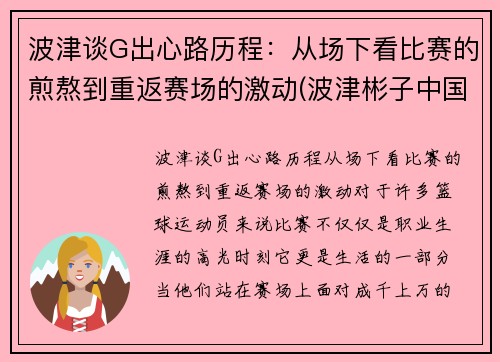 波津谈G出心路历程：从场下看比赛的煎熬到重返赛场的激动(波津彬子中国

波津谈G出心路历程从场下看比赛的煎熬到重返赛场的激动对于许多篮球运动员来说比赛不仅仅是职业生涯的高光时刻它更是生活的一部分当他们站在赛场上面对成千上万的